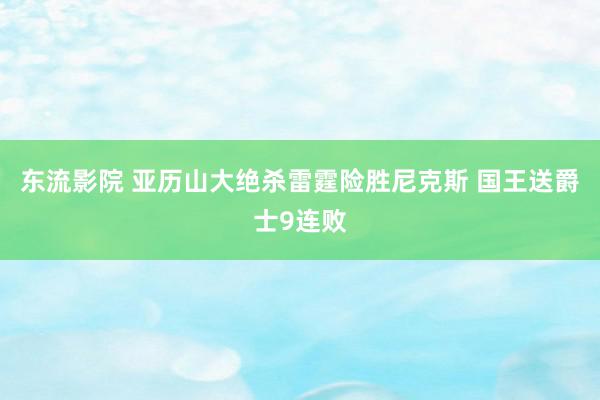 东流影院 亚历山大绝杀雷霆险胜尼克斯 国王送爵士9连败